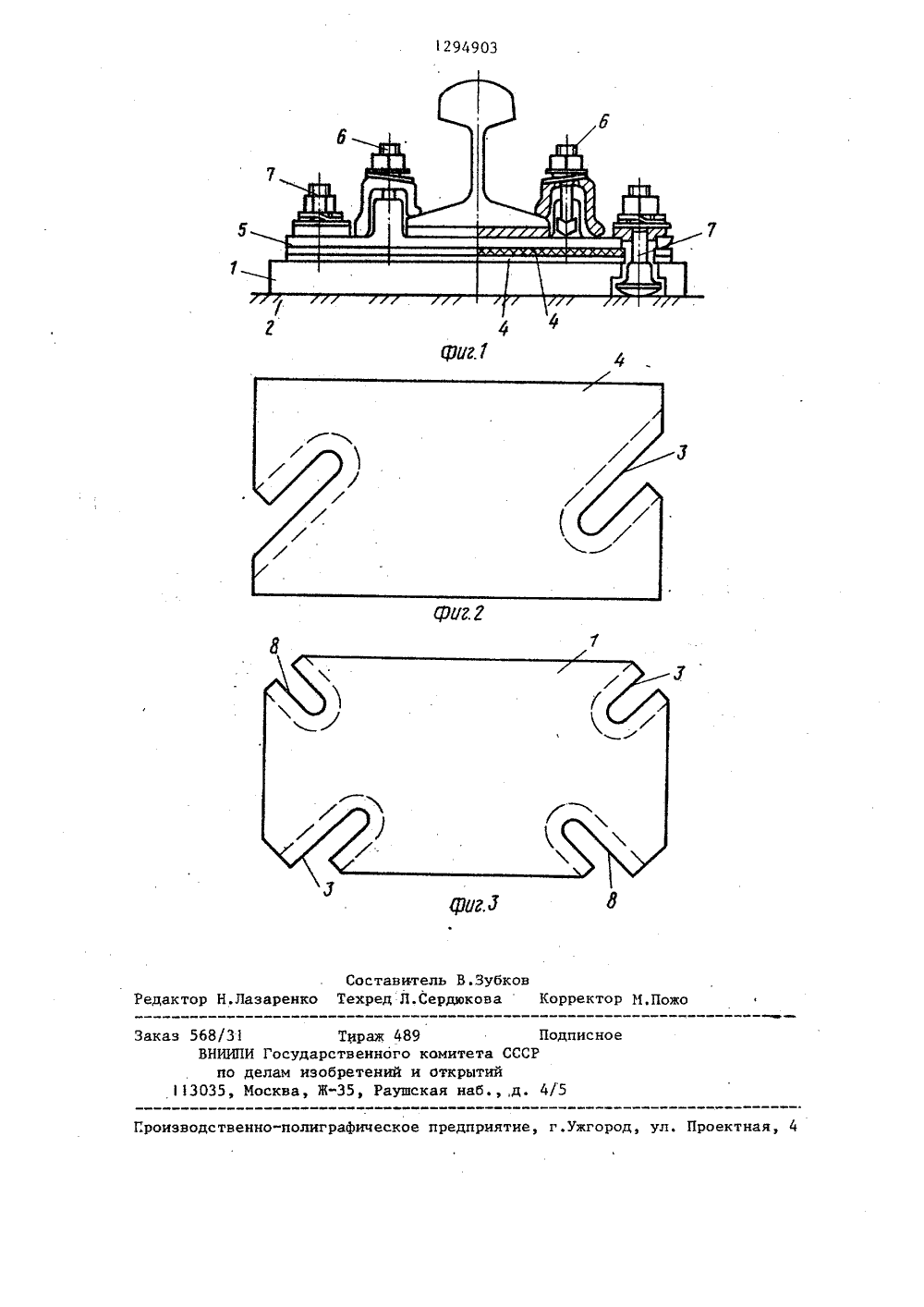 1294903

6
6
7
7
5
1
2
4
4

Фиг.1

4
3

Фиг.2

8
1
3
3
8

Фиг.3

Составитель В.Зубков
Редактор Н.Лазаренко Техред Л.Сердюкова Корректор М.Пожо

Заказ 568/31 Тираж 489 Подписное
ВНИИПИ Государственного комитета СССР
по делам изобретений и открытий
113035, Москва, Ж-35, Раушская наб., д. 4/5

Производственно-полиграфическое предприятие, г.Ужгород, ул. Проектная, 4